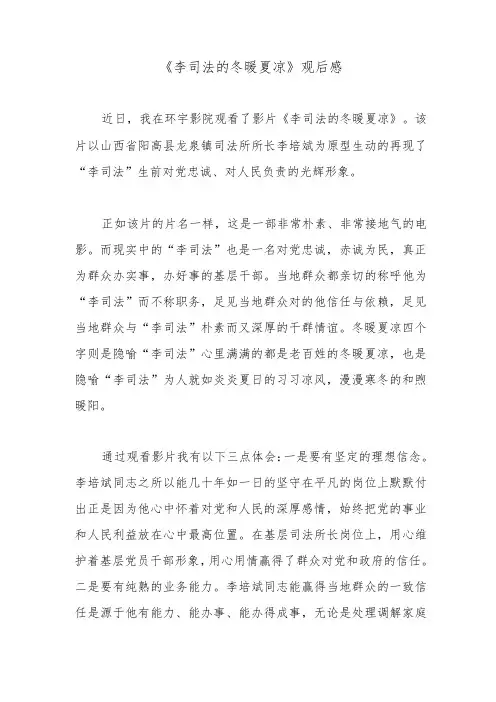 《李司法的冬暖夏凉》观后感

近日，我在环宇影院观看了影片《李司法的冬暖夏凉》。该片以山西省阳高县龙泉镇司法所所长李培斌为原型生动的再现了“李司法”生前对党忠诚、对人民负责的光辉形象。

正如该片的片名一样，这是一部非常朴素、非常接地气的电影。而现实中的“李司法”也是一名对党忠诚，赤诚为民，真正为群众办实事，办好事的基层干部。当地群众都亲切的称呼他为“李司法”而不称职务，足见当地群众对的他信任与依赖，足见当地群众与“李司法”朴素而又深厚的干群情谊。冬暖夏凉四个字则是隐喻“李司法”心里满满的都是老百姓的冬暖夏凉，也是隐喻“李司法”为人就如炎炎夏日的习习凉风，漫漫寒冬的和煦暖阳。

通过观看影片我有以下三点体会：一是要有坚定的理想信念。李培斌同志之所以能几十年如一日的坚守在平凡的岗位上默默付出正是因为他心中怀着对党和人民的深厚感情，始终把党的事业和人民利益放在心中最高位置。在基层司法所长岗位上，用心维护着基层党员干部形象，用心用情赢得了群众对党和政府的信任。二是要有纯熟的业务能力。李培斌同志能赢得当地群众的一致信任是源于他有能力、能办事、能办得成事，无论是处理调解家庭